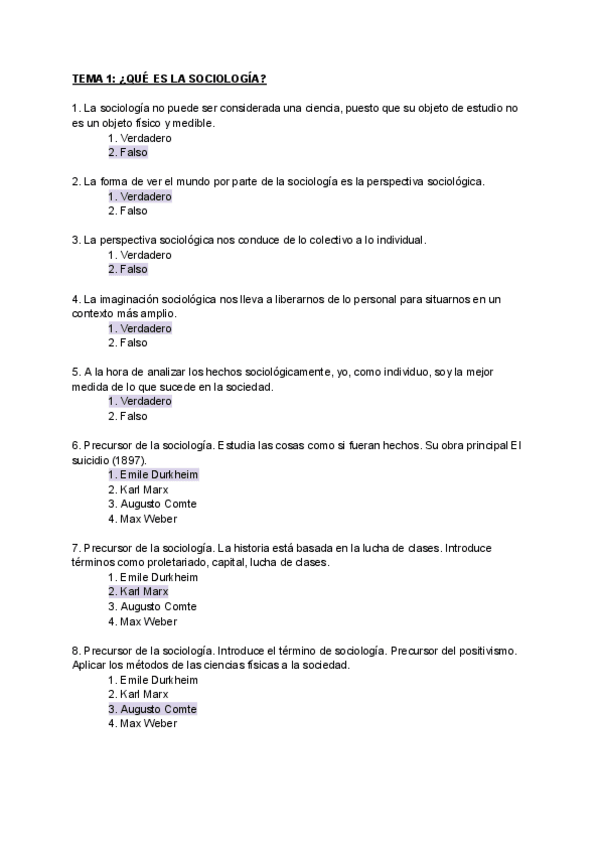 TEMA 1: ¿QUÉ ES LA SOCIOLOGÍA?

1. La sociología no puede ser considerada una ciencia, puesto que su objeto de estudio no es un objeto físico y medible.
1. Verdadero
2. Falso

2. La forma de ver el mundo por parte de la sociología es la perspectiva sociológica.
1. Verdadero
2. Falso

3. La perspectiva sociológica nos conduce de lo colectivo a lo individual.
1. Verdadero
2. Falso

4. La imaginación sociológica nos lleva a liberarnos de lo personal para situarnos en un contexto más amplio.
1. Verdadero
2. Falso

5. A la hora de analizar los hechos sociológicamente, yo, como individuo, soy la mejor medida de lo que sucede en la sociedad.
1. Verdadero
2. Falso

6. Precursor de la sociología. Estudia las cosas como si fueran hechos. Su obra principal El suicidio (1897).
1. Emile Durkheim
2. Karl Marx
3. Augusto Comte
4. Max Weber

7. Precursor de la sociología. La historia está basada en la lucha de clases. Introduce términos como proletariado, capital, lucha de clases.
1. Emile Durkheim
2. Karl Marx
3. Augusto Comte
4. Max Weber

8. Precursor de la sociología. Introduce el término de sociología. Precursor del positivismo. Aplicar los métodos de las ciencias físicas a la sociedad.
1. Emile Durkheim
2. Karl Marx
3. Augusto Comte
4. Max Weber